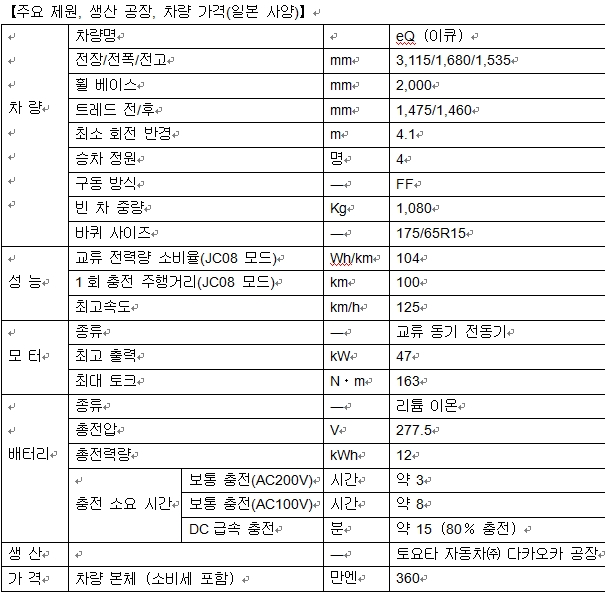 【주요 제원, 생산 공장, 차량 가격(일본 사양)】

| | | | | |
|---|---|---|---|---|
| 차 량 | 차량명 | | | eQ (이큐) |
| | 전장/전폭/전고 | | mm | 3,115/1,680/1,535 |
| | 휠 베이스 | | mm | 2,000 |
| | 트레드 전/후 | | mm | 1,475/1,460 |
| | 최소 회전 반경 | | m | 4.1 |
| | 승차 정원 | | 명 | 4 |
| | 구동 방식 | | — | FF |
| | 빈 차 중량 | | Kg | 1,080 |
| | 바퀴 사이즈 | | — | 175/65R15 |
| 성 능 | 교류 전력량 소비율(JC08 모드) | | Wh/km | 104 |
| | 1 회 충전 주행거리(JC08 모드) | | km | 100 |
| | 최고속도 | | km/h | 125 |
| 모 터 | 종류 | | — | 교류 동기 전동기 |
| | 최고 출력 | | kW | 47 |
| | 최대 토크 | | N・m | 163 |
| 배터리 | 종류 | | — | 리튬 이온 |
| | 총전압 | | V | 277.5 |
| | 총전력량 | | kWh | 12 |
| | 충전 소요 시간 | 보통 충전(AC200V) | 시간 | 약 3 |
| | | 보통 충전(AC100V) | 시간 | 약 8 |
| | | DC 급속 충전 | 분 | 약 15 (80% 충전) |
| 생 산 | | | — | 토요타 자동차㈜ 다카오카 공장 |
| 가 격 | 차량 본체 (소비세 포함) | | 만엔 | 360 |